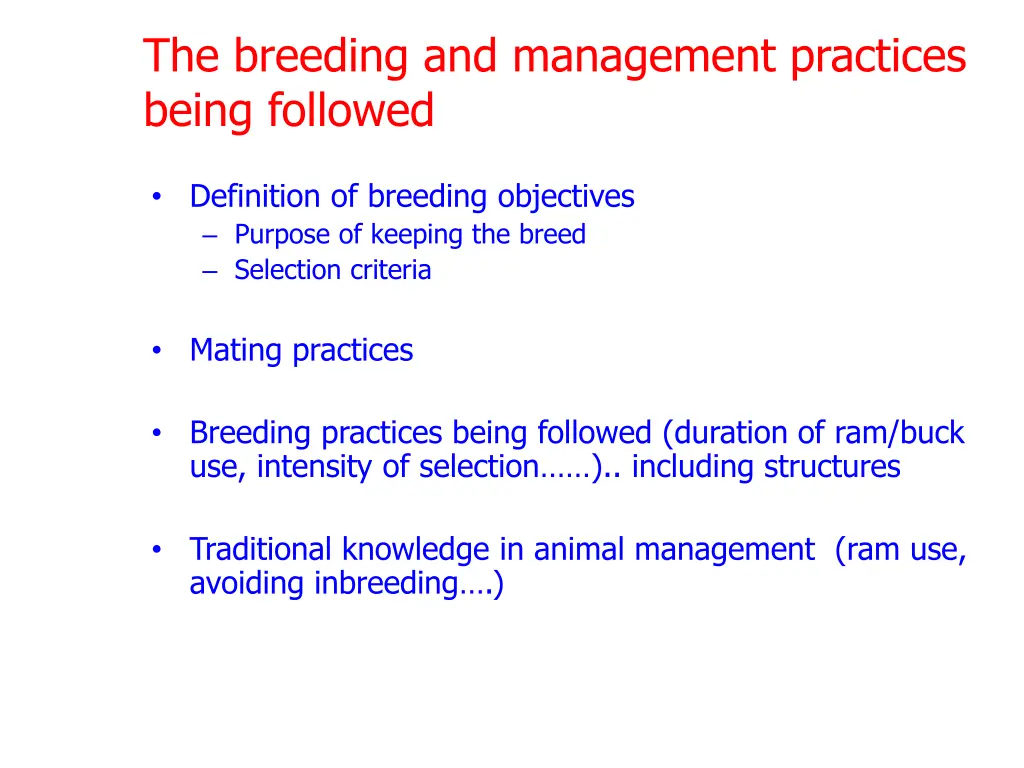 The breeding and management practices being followed

• Definition of breeding objectives
 – Purpose of keeping the breed
 – Selection criteria

• Mating practices

• Breeding practices being followed (duration of ram/buck use, intensity of selection……).. including structures

• Traditional knowledge in animal management (ram use, avoiding inbreeding….)